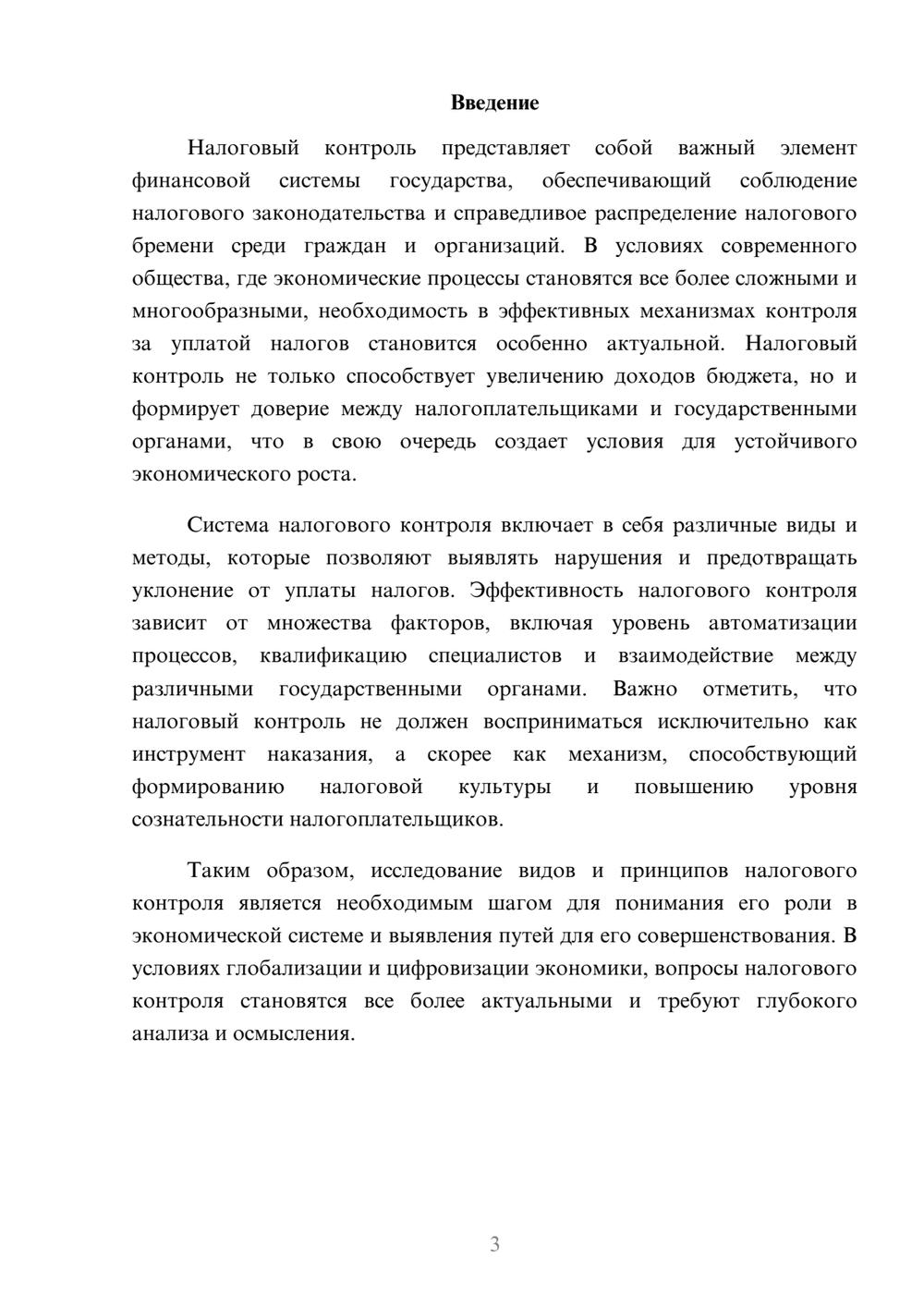 Введение

Налоговый контроль представляет собой важный элемент финансовой системы государства, обеспечивающий соблюдение налогового законодательства и справедливое распределение налогового бремени среди граждан и организаций. В условиях современного общества, где экономические процессы становятся все более сложными и многообразными, необходимость в эффективных механизмах контроля за уплатой налогов становится особенно актуальной. Налоговый контроль не только способствует увеличению доходов бюджета, но и формирует доверие между налогоплательщиками и государственными органами, что в свою очередь создает условия для устойчивого экономического роста.

Система налогового контроля включает в себя различные виды и методы, которые позволяют выявлять нарушения и предотвращать уклонение от уплаты налогов. Эффективность налогового контроля зависит от множества факторов, включая уровень автоматизации процессов, квалификацию специалистов и взаимодействие между различными государственными органами. Важно отметить, что налоговый контроль не должен восприниматься исключительно как инструмент наказания, а скорее как механизм, способствующий формированию налоговой культуры и повышению уровня сознательности налогоплательщиков.

Таким образом, исследование видов и принципов налогового контроля является необходимым шагом для понимания его роли в экономической системе и выявления путей для его совершенствования. В условиях глобализации и цифровизации экономики, вопросы налогового контроля становятся все более актуальными и требуют глубокого анализа и осмысления.

3